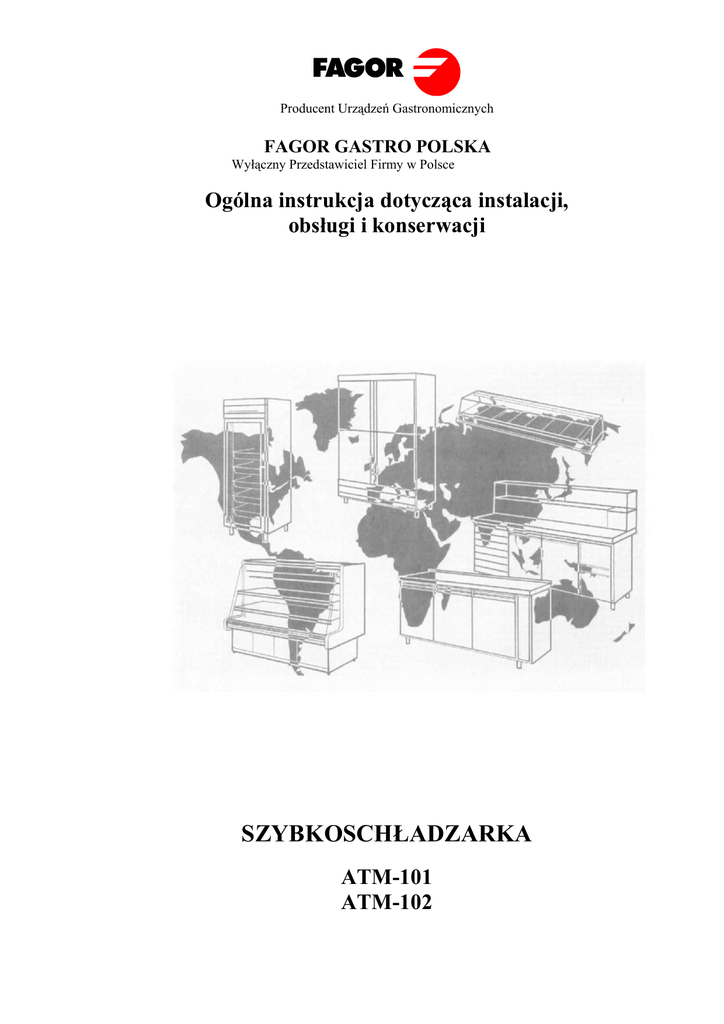 FAGOR

Producent Urządzeń Gastronomicznych

FAGOR GASTRO POLSKA
Wyłączny Przedstawiciel Firmy w Polsce

Ogólna instrukcja dotycząca instalacji, obsługi i konserwacji

SZYBKOSCHŁADZARKA

ATM-101
ATM-102